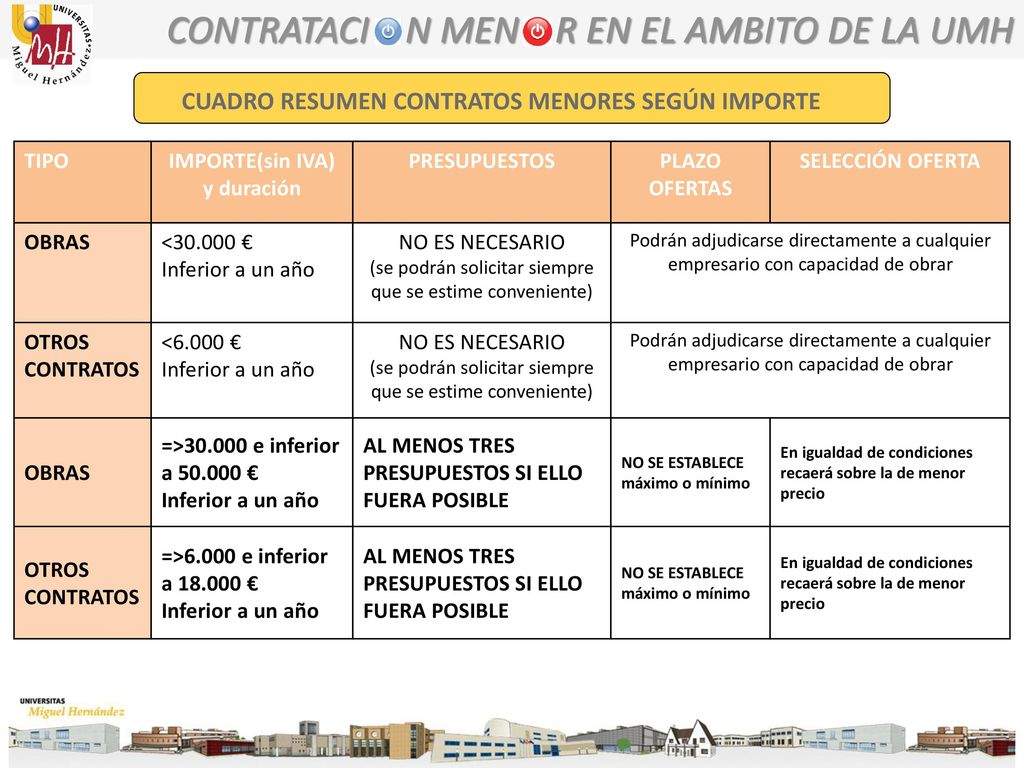 UNIVERSITAS Miguel Hernández

CONTRATACI N MEN R EN EL AMBITO DE LA UMH

CUADRO RESUMEN CONTRATOS MENORES SEGÚN IMPORTE

| TIPO | IMPORTE(sin IVA) y duración | PRESUPUESTOS | PLAZO OFERTAS | SELECCIÓN OFERTA |
|---|---|---|---|---|
| OBRAS | <30.000 € Inferior a un año | NO ES NECESARIO (se podrán solicitar siempre que se estime conveniente) | Podrán adjudicarse directamente a cualquier empresario con capacidad de obrar | |
| OTROS CONTRATOS | <6.000 € Inferior a un año | NO ES NECESARIO (se podrán solicitar siempre que se estime conveniente) | Podrán adjudicarse directamente a cualquier empresario con capacidad de obrar | |
| OBRAS | =>30.000 e inferior a 50.000 € Inferior a un año | AL MENOS TRES PRESUPUESTOS SI ELLO FUERA POSIBLE | NO SE ESTABLECE máximo o mínimo | En igualdad de condiciones recaerá sobre la de menor precio |
| OTROS CONTRATOS | =>6.000 e inferior a 18.000 € Inferior a un año | AL MENOS TRES PRESUPUESTOS SI ELLO FUERA POSIBLE | NO SE ESTABLECE máximo o mínimo | En igualdad de condiciones recaerá sobre la de menor precio |

UNIVERSITAS Miguel Hernández